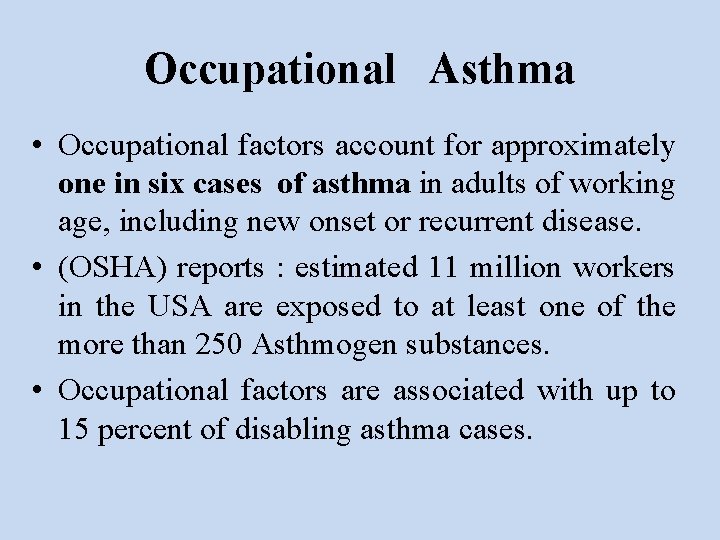 Occupational Asthma

• Occupational factors account for approximately one in six cases of asthma in adults of working age, including new onset or recurrent disease.

• (OSHA) reports : estimated 11 million workers in the USA are exposed to at least one of the more than 250 Asthmogen substances.

• Occupational factors are associated with up to 15 percent of disabling asthma cases.